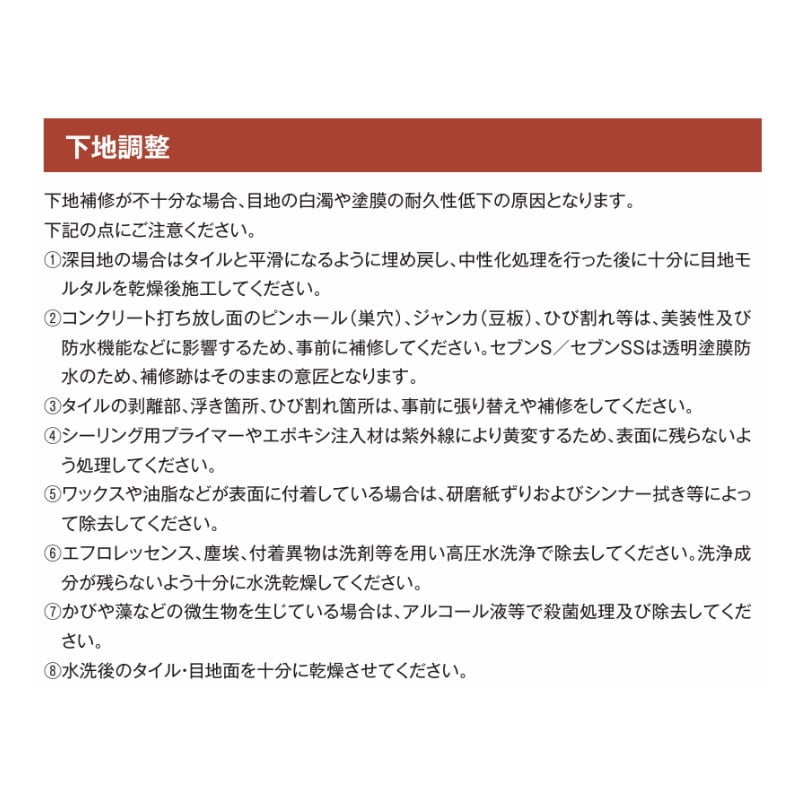 下地調整

下地補修が不十分な場合、目地の白濁や塗膜の耐久性低下の原因となります。
下記の点にご注意ください。
①深目地の場合はタイルと平滑になるように埋め戻し、中性化処理を行った後に十分に目地モルタルを乾燥後施工してください。
②コンクリート打ち放し面のピンホール（巣穴）、ジャンカ（豆板）、ひび割れ等は、美装性及び防水機能などに影響するため、事前に補修してください。セブンS／セブンSSは透明塗膜防水のため、補修跡はそのままの意匠となります。
③タイルの剥離部、浮き箇所、ひび割れ箇所は、事前に張り替えや補修をしてください。
④シーリング用プライマーやエポキシ注入材は紫外線により黄変するため、表面に残らないよう処理してください。
⑤ワックスや油脂などが表面に付着している場合は、研磨紙ずりおよびシンナー拭き等によって除去してください。
⑥エフロレッセンス、塵埃、付着異物は洗剤等を用い高圧水洗浄で除去してください。洗浄成分が残らないよう十分に水洗乾燥してください。
⑦かびや藻などの微生物を生じている場合は、アルコール液等で殺菌処理及び除去してください。
⑧水洗後のタイル・目地面を十分に乾燥させてください。